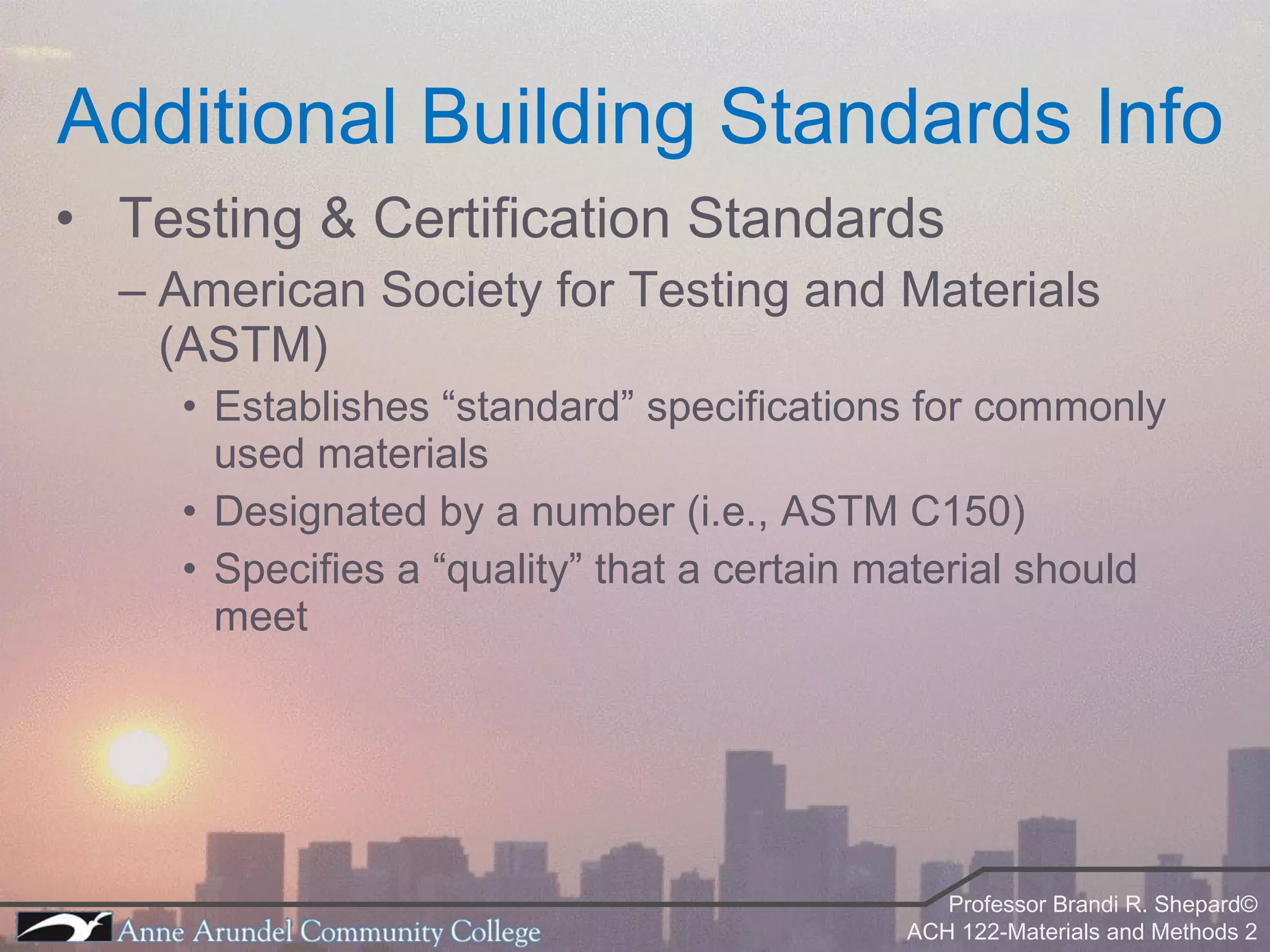 Additional Building Standards Info

• Testing & Certification Standards

– American Society for Testing and Materials (ASTM)

• Establishes “standard” specifications for commonly used materials

• Designated by a number (i.e., ASTM C150)

• Specifies a “quality” that a certain material should meet

Anne Arundel Community College

Professor Brandi R. Shepard©
ACH 122-Materials and Methods 2